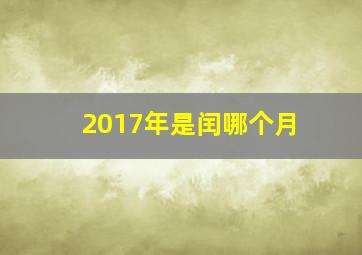 2017年是闰哪个月